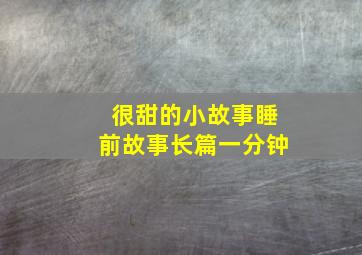 很甜的小故事睡前故事长篇一分钟